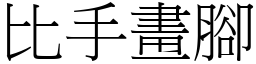 比手畫腳